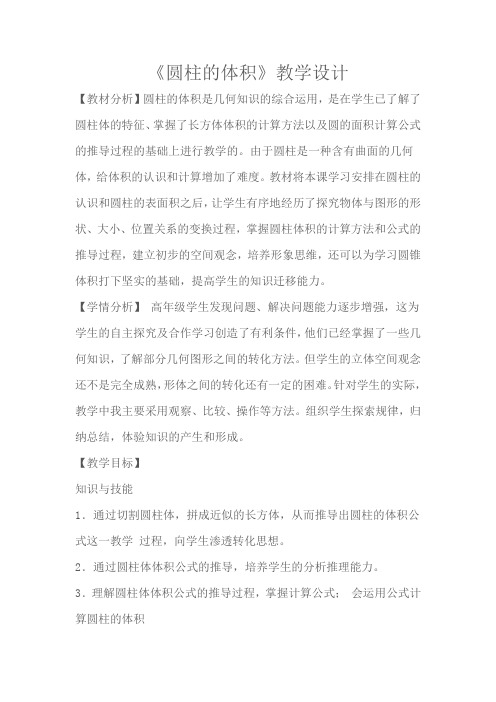 《圆柱的体积》教学设计

【教材分析】圆柱的体积是几何知识的综合运用，是在学生已了解了圆柱体的特征、掌握了长方体体积的计算方法以及圆的面积计算公式的推导过程的基础上进行教学的。由于圆柱是一种含有曲面的几何体，给体积的认识和计算增加了难度。教材将本课学习安排在圆柱的认识和圆柱的表面积之后，让学生有序地经历了探究物体与图形的形状、大小、位置关系的变换过程，掌握圆柱体积的计算方法和公式的推导过程，建立初步的空间观念，培养形象思维，还可以为学习圆锥体积打下坚实的基础，提高学生的知识迁移能力。

【学情分析】 高年级学生发现问题、解决问题能力逐步增强，这为学生的自主探究及合作学习创造了有利条件，他们已经掌握了一些几何知识，了解部分几何图形之间的转化方法。但学生的立体空间观念还不是完全成熟，形体之间的转化还有一定的困难。针对学生的实际，教学中我主要采用观察、比较、操作等方法。组织学生探索规律，归纳总结，体验知识的产生和形成。

【教学目标】

知识与技能

1．通过切割圆柱体，拼成近似的长方体，从而推导出圆柱的体积公式这一教学 过程，向学生渗透转化思想。

2．通过圆柱体体积公式的推导，培养学生的分析推理能力。

3．理解圆柱体体积公式的推导过程，掌握计算公式； 会运用公式计算圆柱的体积